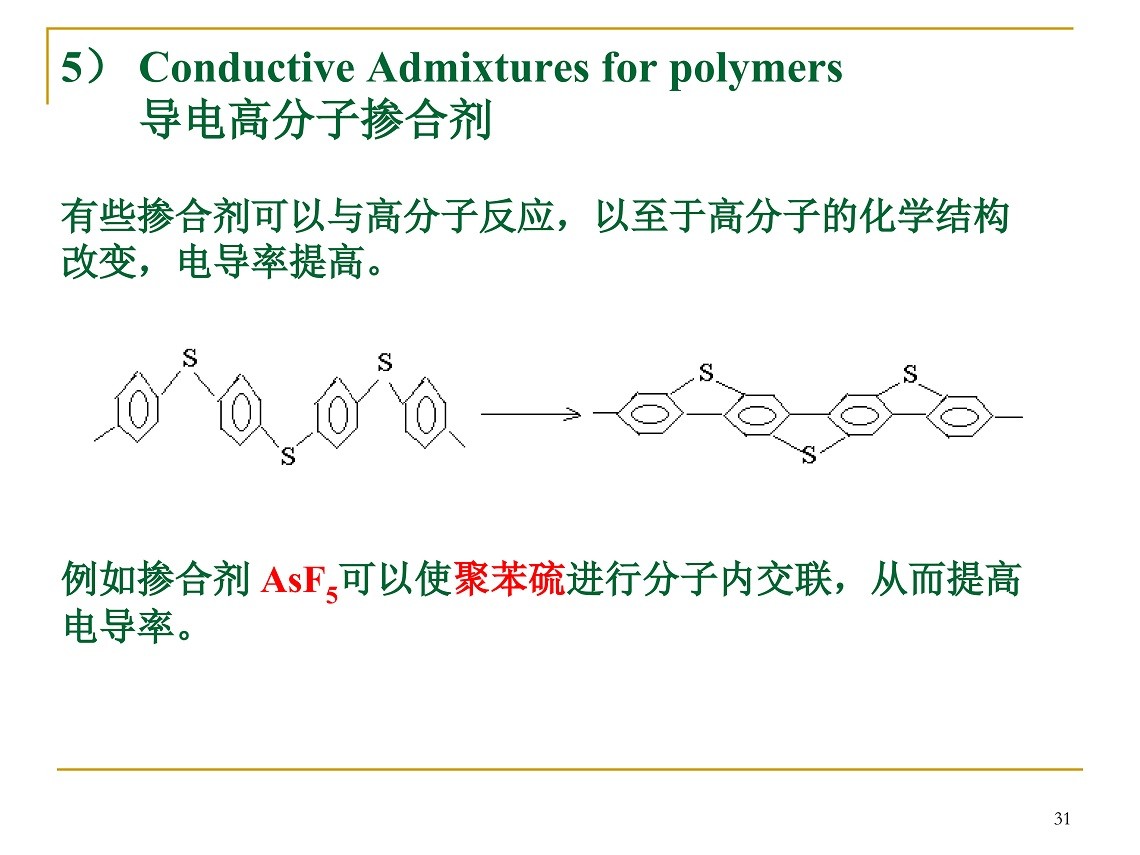 5） Conductive Admixtures for polymers
导电高分子掺合剂

有些掺合剂可以与高分子反应，以至于高分子的化学结构改变，电导率提高。

S S S S S S

例如掺合剂 $AsF_5$可以使聚苯硫进行分子内交联，从而提高电导率。

31